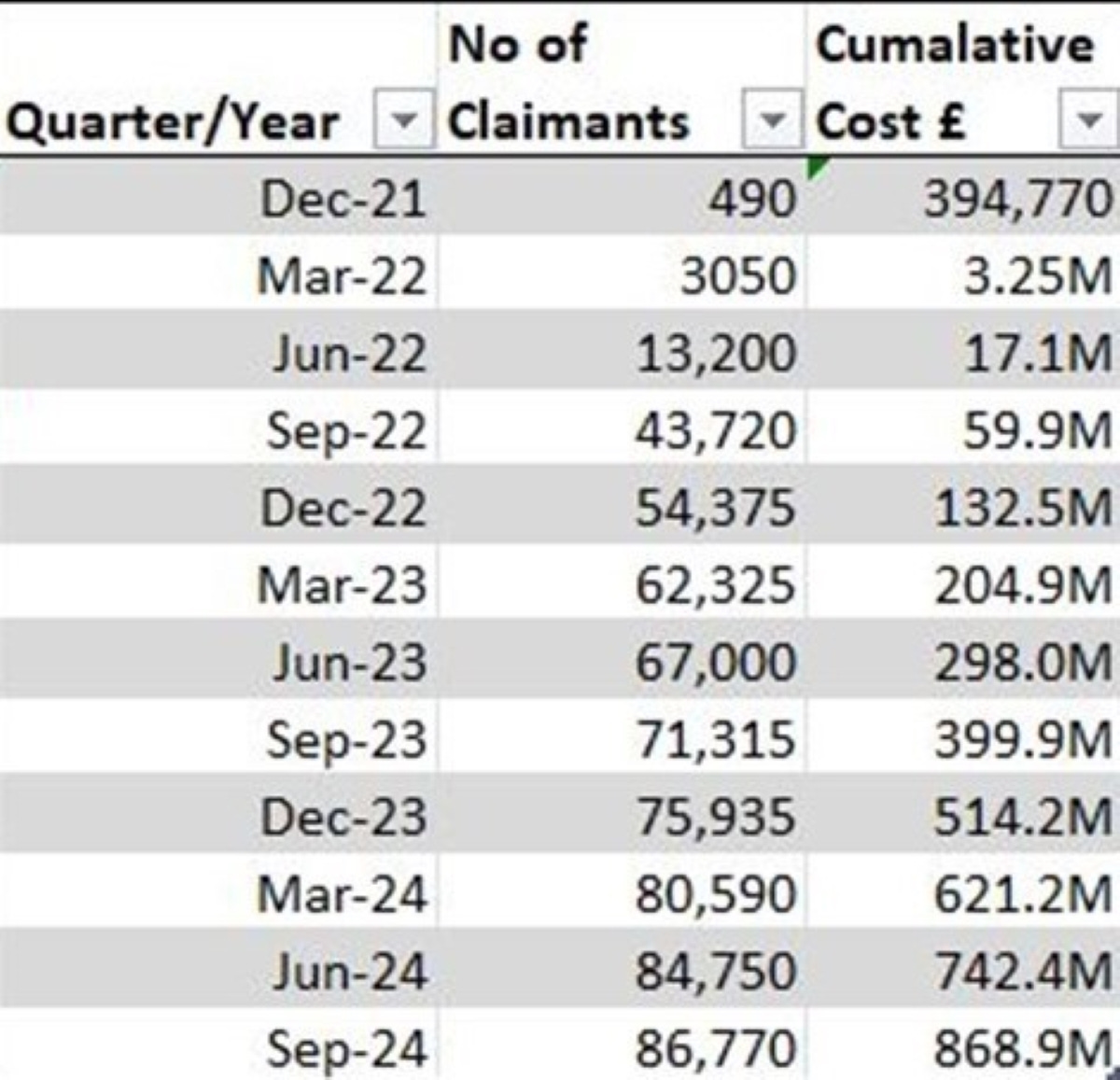 | Quarter/Year | No of Claimants | Cumalative Cost £ |
|---|---|---|
| Dec-21 | 490 | 394,770 |
| Mar-22 | 3050 | 3.25M |
| Jun-22 | 13,200 | 17.1M |
| Sep-22 | 43,720 | 59.9M |
| Dec-22 | 54,375 | 132.5M |
| Mar-23 | 62,325 | 204.9M |
| Jun-23 | 67,000 | 298.0M |
| Sep-23 | 71,315 | 399.9M |
| Dec-23 | 75,935 | 514.2M |
| Mar-24 | 80,590 | 621.2M |
| Jun-24 | 84,750 | 742.4M |
| Sep-24 | 86,770 | 868.9M |